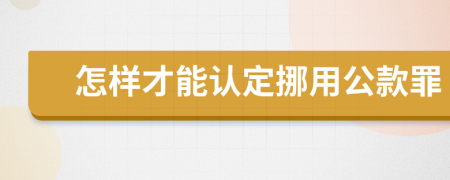 怎样才能认定挪用公款罪